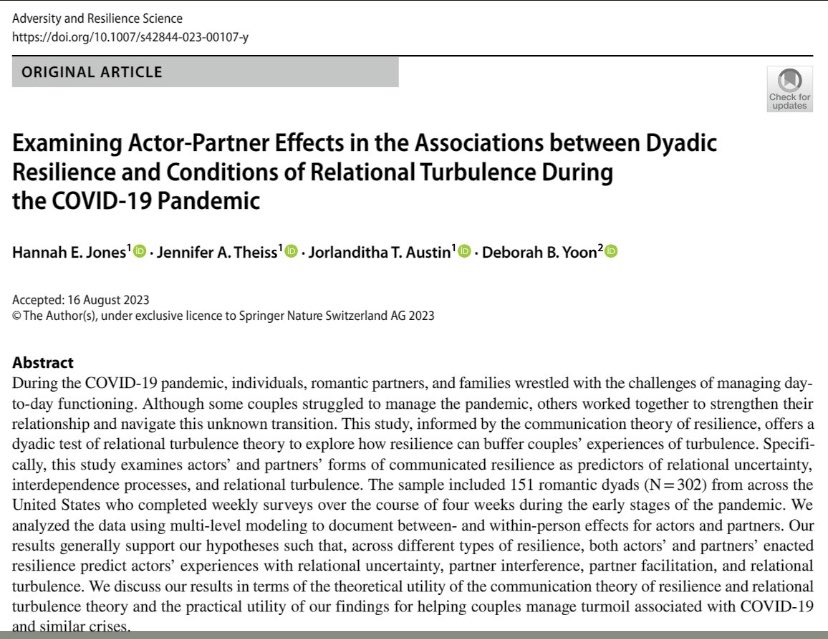 Adversity and Resilience Science
https://doi.org/10.1007/s42844-023-00107-y

ORIGINAL ARTICLE

Check for updates

Examining Actor-Partner Effects in the Associations between Dyadic Resilience and Conditions of Relational Turbulence During the COVID-19 Pandemic

Hannah E. Jones$^1$ · Jennifer A. Theiss$^1$ · Jorlanditha T. Austin$^1$ · Deborah B. Yoon$^2$

Accepted: 16 August 2023
© The Author(s), under exclusive licence to Springer Nature Switzerland AG 2023

Abstract
During the COVID-19 pandemic, individuals, romantic partners, and families wrestled with the challenges of managing day-to-day functioning. Although some couples struggled to manage the pandemic, others worked together to strengthen their relationship and navigate this unknown transition. This study, informed by the communication theory of resilience, offers a dyadic test of relational turbulence theory to explore how resilience can buffer couples' experiences of turbulence. Specifically, this study examines actors' and partners' forms of communicated resilience as predictors of relational uncertainty, interdependence processes, and relational turbulence. The sample included 151 romantic dyads (N = 302) from across the United States who completed weekly surveys over the course of four weeks during the early stages of the pandemic. We analyzed the data using multi-level modeling to document between- and within-person effects for actors and partners. Our results generally support our hypotheses such that, across different types of resilience, both actors' and partners' enacted resilience predict actors' experiences with relational uncertainty, partner interference, partner facilitation, and relational turbulence. We discuss our results in terms of the theoretical utility of the communication theory of resilience and relational turbulence theory and the practical utility of our findings for helping couples manage turmoil associated with COVID-19 and similar crises.